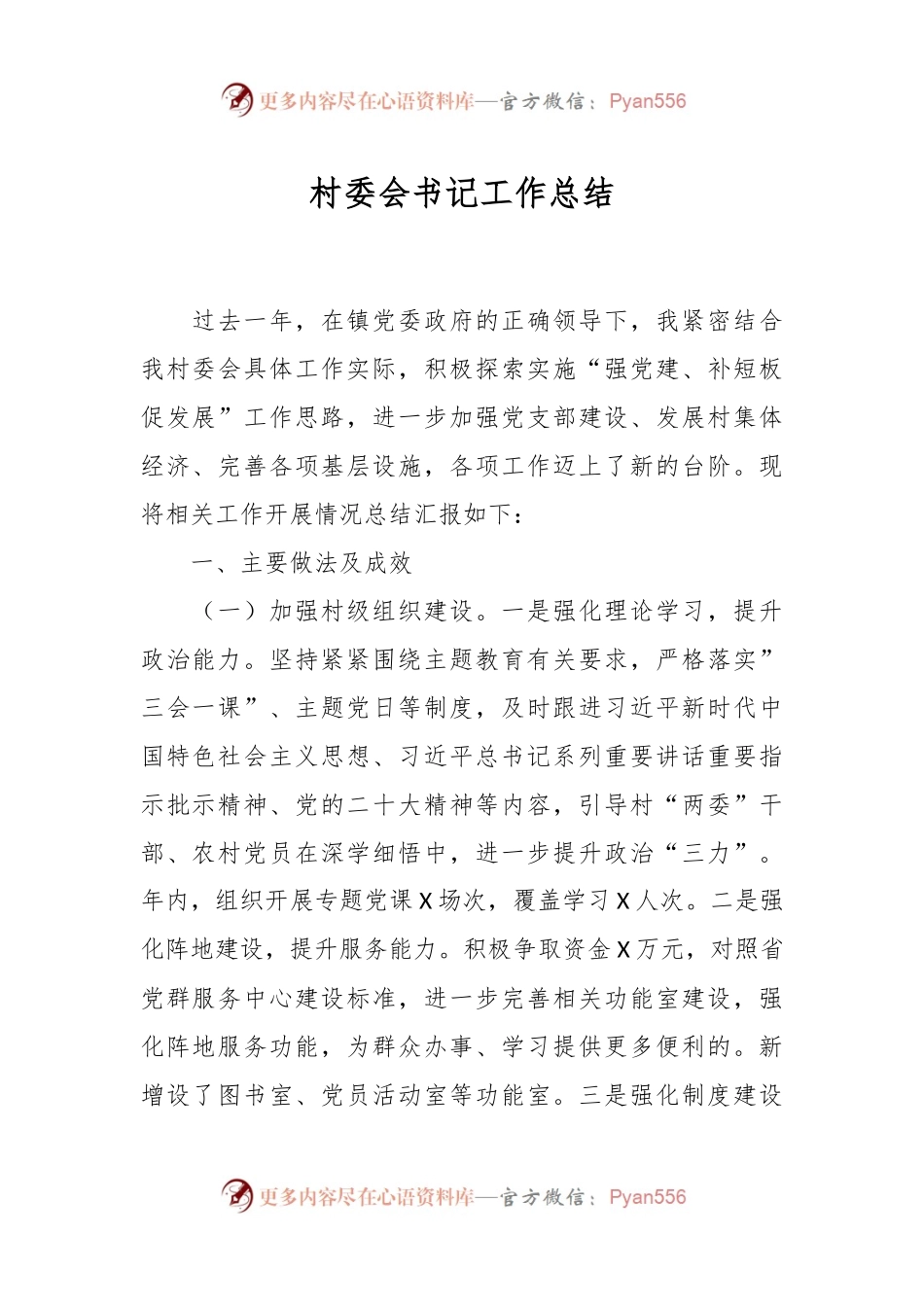 更多内容尽在心语资料库—官方微信：Pyan556

村委会书记工作总结

过去一年，在镇党委政府的正确领导下，我紧密结合我村委会具体工作实际，积极探索实施“强党建、补短板促发展”工作思路，进一步加强党支部建设、发展村集体经济、完善各项基层设施，各项工作迈上了新的台阶。现将相关工作开展情况总结汇报如下：

一、主要做法及成效

（一）加强村级组织建设。一是强化理论学习，提升政治能力。坚持紧紧围绕主题教育有关要求，严格落实”三会一课”、主题党日等制度，及时跟进习近平新时代中国特色社会主义思想、习近平总书记系列重要讲话重要指示批示精神、党的二十大精神等内容，引导村“两委”干部、农村党员在深学细悟中，进一步提升政治“三力”。年内，组织开展专题党课X场次，覆盖学习X人次。二是强化阵地建设，提升服务能力。积极争取资金X万元，对照省党群服务中心建设标准，进一步完善相关功能室建设，强化阵地服务功能，为群众办事、学习提供更多便利的。新增设了图书室、党员活动室等功能室。三是强化制度建设

更多内容尽在心语资料库—官方微信：Pyan556